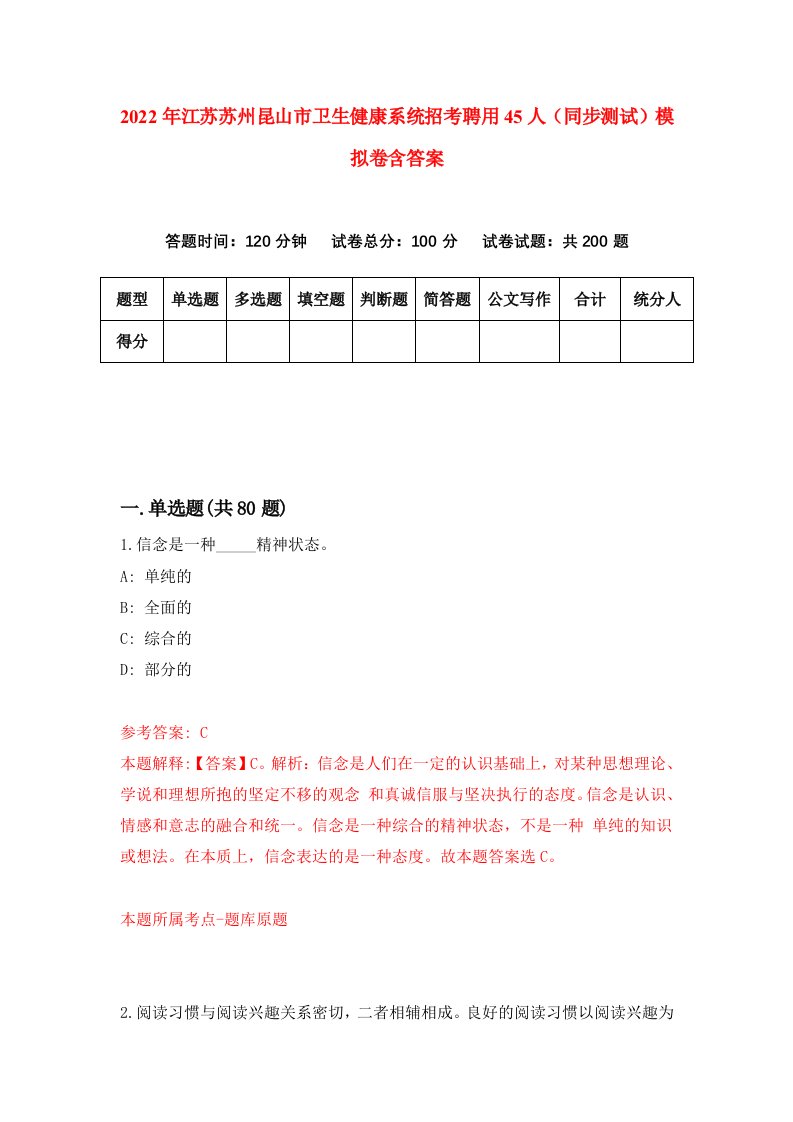 2022年江苏苏州昆山市卫生健康系统招考聘用45人（同步测试）模拟卷含答案

答题时间：120分钟　试卷总分：100分　试卷试题：共200题

| 题型 | 单选题 | 多选题 | 填空题 | 判断题 | 简答题 | 公文写作 | 合计 | 统分人 |
|---|---|---|---|---|---|---|---|---|
| 得分 | | | | | | | | |

一.单选题(共80题)

1.信念是一种_____精神状态。
A: 单纯的
B: 全面的
C: 综合的
D: 部分的

参考答案: C
本题解释:【答案】C。解析：信念是人们在一定的认识基础上，对某种思想理论、学说和理想所抱的坚定不移的观念 和真诚信服与坚决执行的态度。信念是认识、情感和意志的融合和统一。信念是一种综合的精神状态，不是一种 单纯的知识或想法。在本质上，信念表达的是一种态度。故本题答案选C。

本题所属考点-题库原题

2.阅读习惯与阅读兴趣关系密切，二者相辅相成。良好的阅读习惯以阅读兴趣为